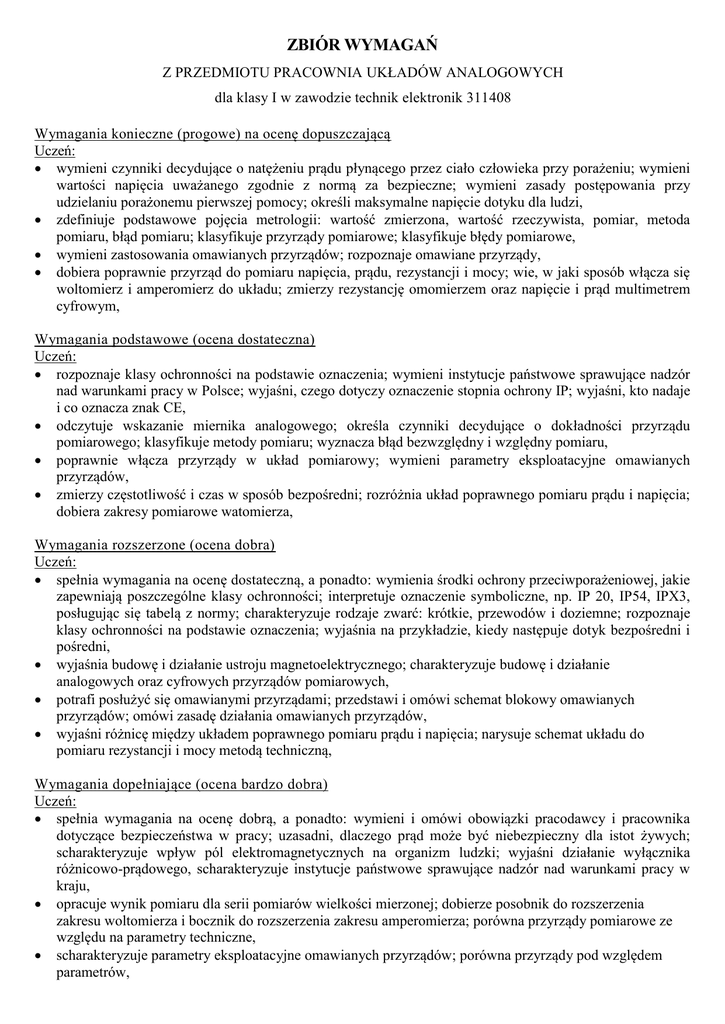 ZBIÓR WYMAGAŃ

Z PRZEDMIOTU PRACOWNIA UKŁADÓW ANALOGOWYCH

dla klasy I w zawodzie technik elektronik 311408

Wymagania konieczne (progowe) na ocenę dopuszczającą
Uczeń:
• wymieni czynniki decydujące o natężeniu prądu płynącego przez ciało człowieka przy porażeniu; wymieni wartości napięcia uważanego zgodnie z normą za bezpieczne; wymieni zasady postępowania przy udzielaniu porażonemu pierwszej pomocy; określi maksymalne napięcie dotyku dla ludzi,
• zdefiniuje podstawowe pojęcia metrologii: wartość zmierzona, wartość rzeczywista, pomiar, metoda pomiaru, błąd pomiaru; klasyfikuje przyrządy pomiarowe; klasyfikuje błędy pomiarowe,
• wymieni zastosowania omawianych przyrządów; rozpoznaje omawiane przyrządy,
• dobiera poprawnie przyrząd do pomiaru napięcia, prądu, rezystancji i mocy; wie, w jaki sposób włącza się woltomierz i amperomierz do układu; zmierzy rezystancję omomierzem oraz napięcie i prąd multimetrem cyfrowym,

Wymagania podstawowe (ocena dostateczna)
Uczeń:
• rozpoznaje klasy ochronności na podstawie oznaczenia; wymieni instytucje państwowe sprawujące nadzór nad warunkami pracy w Polsce; wyjaśni, czego dotyczy oznaczenie stopnia ochrony IP; wyjaśni, kto nadaje i co oznacza znak CE,
• odczytuje wskazanie miernika analogowego; określa czynniki decydujące o dokładności przyrządu pomiarowego; klasyfikuje metody pomiaru; wyznacza błąd bezwzględny i względny pomiaru,
• poprawnie włącza przyrządy w układ pomiarowy; wymieni parametry eksploatacyjne omawianych przyrządów,
• zmierzy częstotliwość i czas w sposób bezpośredni; rozróżnia układ poprawnego pomiaru prądu i napięcia; dobiera zakresy pomiarowe watomierza,

Wymagania rozszerzone (ocena dobra)
Uczeń:
• spełnia wymagania na ocenę dostateczną, a ponadto: wymienia środki ochrony przeciwporażeniowej, jakie zapewniają poszczególne klasy ochronności; interpretuje oznaczenie symboliczne, np. IP 20, IP54, IPX3, posługując się tabelą z normy; charakteryzuje rodzaje zwarć: krótkie, przewodów i doziemne; rozpoznaje klasy ochronności na podstawie oznaczenia; wyjaśnia na przykładzie, kiedy następuje dotyk bezpośredni i pośredni,
• wyjaśnia budowę i działanie ustroju magnetoelektrycznego; charakteryzuje budowę i działanie analogowych oraz cyfrowych przyrządów pomiarowych,
• potrafi posłużyć się omawianymi przyrządami; przedstawi i omówi schemat blokowy omawianych przyrządów; omówi zasadę działania omawianych przyrządów,
• wyjaśni różnicę między układem poprawnego pomiaru prądu i napięcia; narysuje schemat układu do pomiaru rezystancji i mocy metodą techniczną,

Wymagania dopełniające (ocena bardzo dobra)
Uczeń:
• spełnia wymagania na ocenę dobrą, a ponadto: wymieni i omówi obowiązki pracodawcy i pracownika dotyczące bezpieczeństwa w pracy; uzasadni, dlaczego prąd może być niebezpieczny dla istot żywych; scharakteryzuje wpływ pól elektromagnetycznych na organizm ludzki; wyjaśni działanie wyłącznika różnicowo-prądowego, scharakteryzuje instytucje państwowe sprawujące nadzór nad warunkami pracy w kraju,
• opracuje wynik pomiaru dla serii pomiarów wielkości mierzonej; dobierze posobnik do rozszerzenia zakresu woltomierza i bocznik do rozszerzenia zakresu amperomierza; porówna przyrządy pomiarowe ze względu na parametry techniczne,
• scharakteryzuje parametry eksploatacyjne omawianych przyrządów; porówna przyrządy pod względem parametrów,